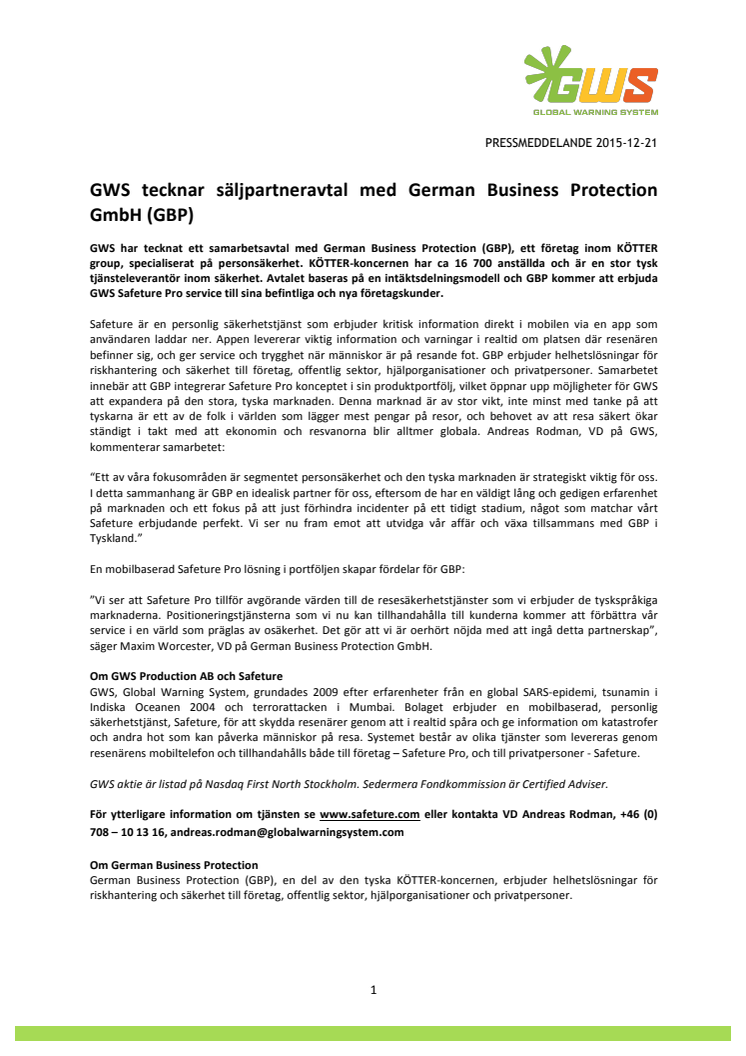 GWS
GLOBAL WARNING SYSTEM

PRESSMEDDELANDE 2015-12-21

GWS tecknar säljpartneravtal med German Business Protection GmbH (GBP)

GWS har tecknat ett samarbetsavtal med German Business Protection (GBP), ett företag inom KÖTTER group, specialiserat på personsäkerhet. KÖTTER-koncernen har ca 16 700 anställda och är en stor tysk tjänsteleverantör inom säkerhet. Avtalet baseras på en intäktsdelningsmodell och GBP kommer att erbjuda GWS Safeture Pro service till sina befintliga och nya företagskunder.

Safeture är en personlig säkerhetstjänst som erbjuder kritisk information direkt i mobilen via en app som användaren laddar ner. Appen levererar viktig information och varningar i realtid om platsen där resenären befinner sig, och ger service och trygghet när människor är på resande fot. GBP erbjuder helhetslösningar för riskhantering och säkerhet till företag, offentlig sektor, hjälporganisationer och privatpersoner. Samarbetet innebär att GBP integrerar Safeture Pro konceptet i sin produktportfölj, vilket öppnar upp möjligheter för GWS att expandera på den stora, tyska marknaden. Denna marknad är av stor vikt, inte minst med tanke på att tyskarna är ett av de folk i världen som lägger mest pengar på resor, och behovet av att resa säkert ökar ständigt i takt med att ekonomin och resvanorna blir alltmer globala. Andreas Rodman, VD på GWS, kommenterar samarbetet:

"Ett av våra fokusområden är segmentet personsäkerhet och den tyska marknaden är strategiskt viktig för oss. I detta sammanhang är GBP en idealisk partner för oss, eftersom de har en väldigt lång och gedigen erfarenhet på marknaden och ett fokus på att just förhindra incidenter på ett tidigt stadium, något som matchar vårt Safeture erbjudande perfekt. Vi ser nu fram emot att utvidga vår affär och växa tillsammans med GBP i Tyskland."

En mobilbaserad Safeture Pro lösning i portföljen skapar fördelar för GBP:

"Vi ser att Safeture Pro tillför avgörande värden till de resesäkerhetstjänster som vi erbjuder de tyskspråkiga marknaderna. Positioneringstjänsterna som vi nu kan tillhandahålla till kunderna kommer att förbättra vår service i en värld som präglas av osäkerhet. Det gör att vi är oerhört nöjda med att ingå detta partnerskap", säger Maxim Worcester, VD på German Business Protection GmbH.

Om GWS Production AB och Safeture
GWS, Global Warning System, grundades 2009 efter erfarenheter från en global SARS-epidemi, tsunamin i Indiska Oceanen 2004 och terrorattacken i Mumbai. Bolaget erbjuder en mobilbaserad, personlig säkerhetstjänst, Safeture, för att skydda resenärer genom att i realtid spåra och ge information om katastrofer och andra hot som kan påverka människor på resa. Systemet består av olika tjänster som levereras genom resenärens mobiltelefon och tillhandahålls både till företag – Safeture Pro, och till privatpersoner - Safeture.

GWS aktie är listad på Nasdaq First North Stockholm. Sedermera Fondkommission är Certified Adviser.

För ytterligare information om tjänsten se www.safeture.com eller kontakta VD Andreas Rodman, +46 (0) 708 – 10 13 16, andreas.rodman@globalwarningsystem.com

Om German Business Protection
German Business Protection (GBP), en del av den tyska KÖTTER-koncernen, erbjuder helhetslösningar för riskhantering och säkerhet till företag, offentlig sektor, hjälporganisationer och privatpersoner.

1